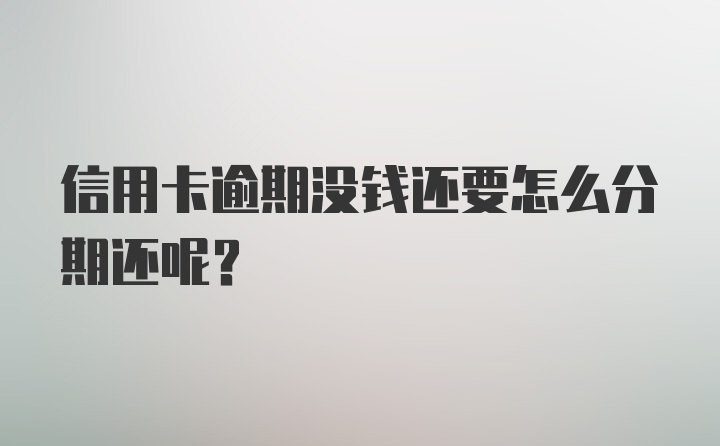 信用卡逾期没钱还要怎么分期还呢？